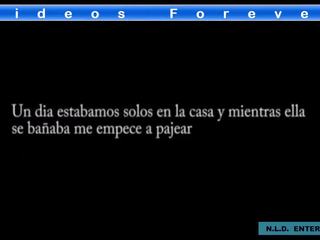 i d e o s   F o r e v e

Un dia estabamos solos en la casa y mientras ella se bañaba me empece a pajear

N.L.D. ENTER